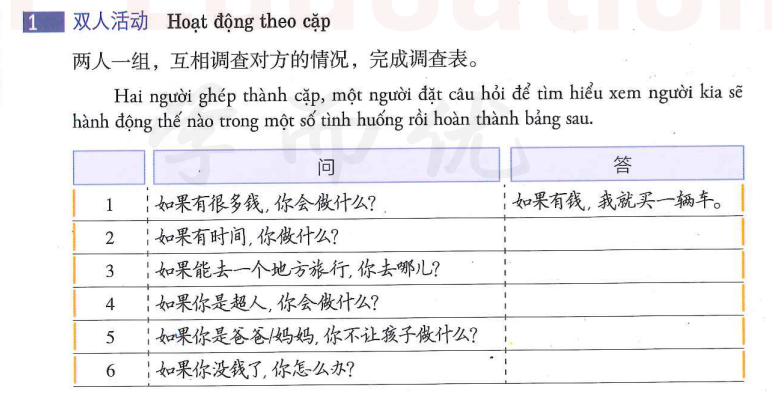 1 双人活动 Hoạt động theo cặp

两人一组，互相调查对方的情况，完成调查表。

Hai người ghép thành cặp, một người đặt câu hỏi để tìm hiểu xem người kia sẽ hành động thế nào trong một số tình huống rồi hoàn thành bảng sau.

|  | 问 | 答 |
|---|---|---|
| 1 | 如果有很多钱，你会做什么？ | 如果有钱，我就买一辆车。 |
| 2 | 如果有时间，你做什么？ |  |
| 3 | 如果能去一个地方旅行，你去哪儿？ |  |
| 4 | 如果你是超人，你会做什么？ |  |
| 5 | 如果你是爸爸/妈妈，你不让孩子做什么？ |  |
| 6 | 如果你没钱了，你怎么办？ |  |